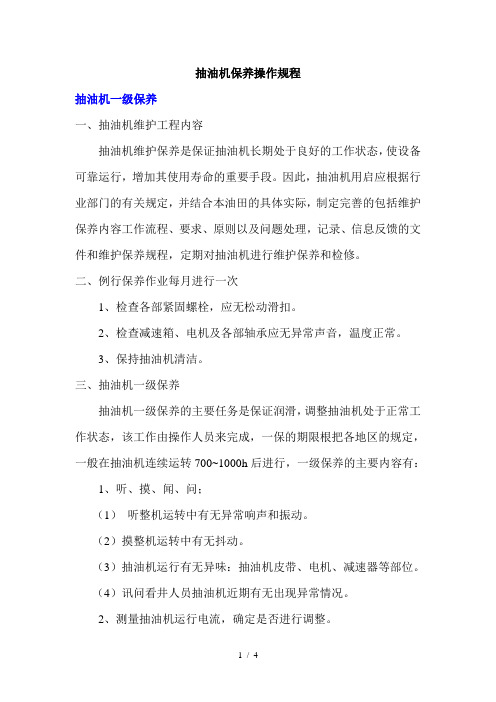 抽油机保养操作规程

抽油机一级保养

一、抽油机维护工程内容

抽油机维护保养是保证抽油机长期处于良好的工作状态，使设备可靠运行，增加其使用寿命的重要手段。因此，抽油机用启应根据行业部门的有关规定，并结合本油田的具体实际，制定完善的包括维护保养内容工作流程、要求、原则以及问题处理，记录、信息反馈的文件和维护保养规程，定期对抽油机进行维护保养和检修。

二、例行保养作业每月进行一次

1、检查各部紧固螺栓，应无松动滑扣。

2、检查减速箱、电机及各部轴承应无异常声音，温度正常。

3、保持抽油机清洁。

三、抽油机一级保养

抽油机一级保养的主要任务是保证润滑，调整抽油机处于正常工作状态，该工作由操作人员来完成，一保的期限根把各地区的规定，一般在抽油机连续运转 700~1000h 后进行，一级保养的主要内容有：

1、听、摸、闻、问：

（1） 听整机运转中有无异常响声和振动。

（2）摸整机运转中有无抖动。

（3）抽油机运行有无异味：抽油机皮带、电机、减速器等部位。

（4）讯问看井人员抽油机近期有无出现异常情况。

2、测量抽油机运行电流，确定是否进行调整。

1 / 4